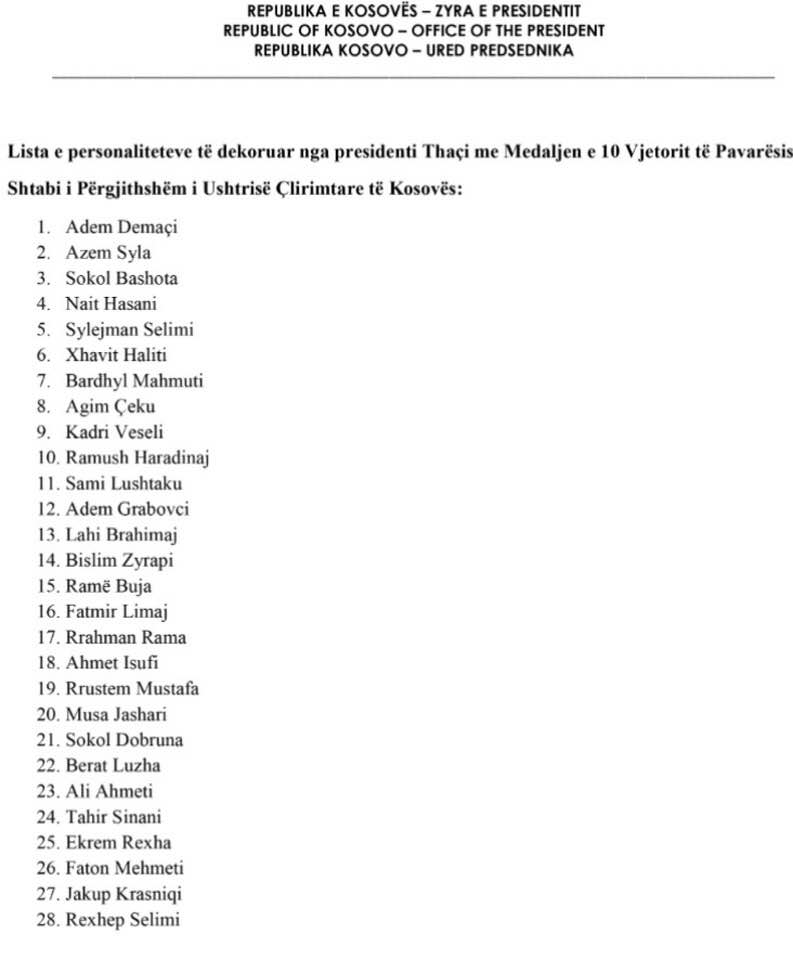 REPUBLIKA E KOSOVËS – ZYRA E PRESIDENTIT
REPUBLIC OF KOSOVO – OFFICE OF THE PRESIDENT
REPUBLIKA KOSOVO – URED PREDSEDNIKA

Lista e personaliteteve të dekoruar nga presidenti Thaçi me Medaljen e 10 Vjetorit të Pavarësis

Shtabi i Përgjithshëm i Ushtrisë Çlirimtare të Kosovës:

1. Adem Demaçi
2. Azem Syla
3. Sokol Bashota
4. Nait Hasani
5. Sylejman Selimi
6. Xhavit Haliti
7. Bardhyl Mahmuti
8. Agim Çeku
9. Kadri Veseli
10. Ramush Haradinaj
11. Sami Lushtaku
12. Adem Grabovci
13. Lahi Brahimaj
14. Bislim Zyrapi
15. Ramë Buja
16. Fatmir Limaj
17. Rrahman Rama
18. Ahmet Isufi
19. Rrustem Mustafa
20. Musa Jashari
21. Sokol Dobruna
22. Berat Luzha
23. Ali Ahmeti
24. Tahir Sinani
25. Ekrem Rexha
26. Faton Mehmeti
27. Jakup Krasniqi
28. Rexhep Selimi